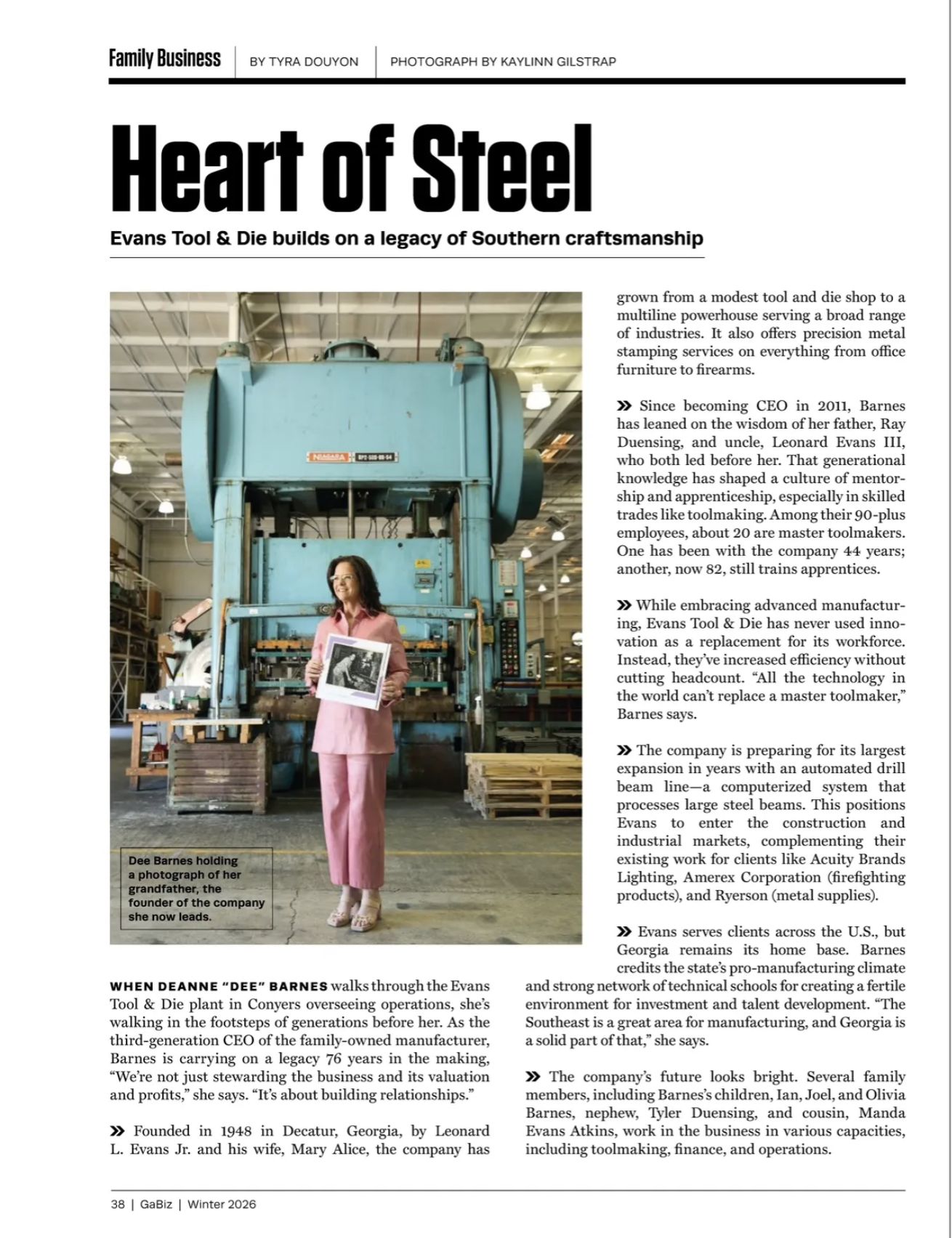 Family Business | BY TYRA DOUYON | PHOTOGRAPH BY KAYLINN GILSTRAP

Heart of Steel

Evans Tool & Die builds on a legacy of Southern craftsmanship

NIAGARA

Dee Barnes holding a photograph of her grandfather, the founder of the company she now leads.

WHEN DEANNE "DEE" BARNES walks through the Evans Tool & Die plant in Conyers overseeing operations, she's walking in the footsteps of generations before her. As the third-generation CEO of the family-owned manufacturer, Barnes is carrying on a legacy 76 years in the making, "We're not just stewarding the business and its valuation and profits," she says. "It's about building relationships."

» Founded in 1948 in Decatur, Georgia, by Leonard L. Evans Jr. and his wife, Mary Alice, the company has grown from a modest tool and die shop to a multiline powerhouse serving a broad range of industries. It also offers precision metal stamping services on everything from office furniture to firearms.

» Since becoming CEO in 2011, Barnes has leaned on the wisdom of her father, Ray Duensing, and uncle, Leonard Evans III, who both led before her. That generational knowledge has shaped a culture of mentorship and apprenticeship, especially in skilled trades like toolmaking. Among their 90-plus employees, about 20 are master toolmakers. One has been with the company 44 years; another, now 82, still trains apprentices.

» While embracing advanced manufacturing, Evans Tool & Die has never used innovation as a replacement for its workforce. Instead, they've increased efficiency without cutting headcount. "All the technology in the world can't replace a master toolmaker," Barnes says.

» The company is preparing for its largest expansion in years with an automated drill beam line—a computerized system that processes large steel beams. This positions Evans to enter the construction and industrial markets, complementing their existing work for clients like Acuity Brands Lighting, Amerex Corporation (firefighting products), and Ryerson (metal supplies).

» Evans serves clients across the U.S., but Georgia remains its home base. Barnes credits the state's pro-manufacturing climate and strong network of technical schools for creating a fertile environment for investment and talent development. "The Southeast is a great area for manufacturing, and Georgia is a solid part of that," she says.

» The company's future looks bright. Several family members, including Barnes's children, Ian, Joel, and Olivia Barnes, nephew, Tyler Duensing, and cousin, Manda Evans Atkins, work in the business in various capacities, including toolmaking, finance, and operations.

38 | GaBiz | Winter 2026